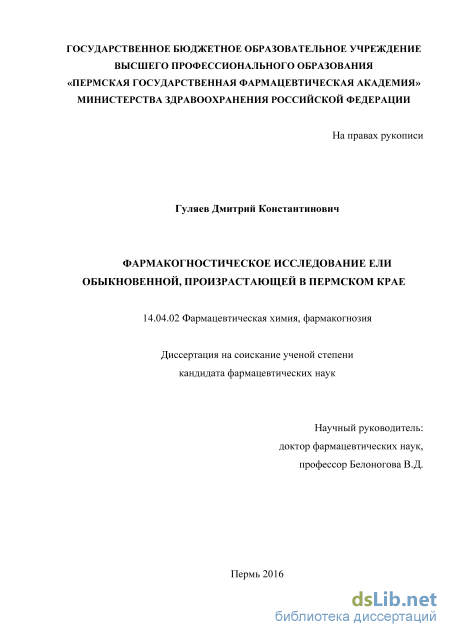 ГОСУДАРСТВЕННОЕ БЮДЖЕТНОЕ ОБРАЗОВАТЕЛЬНОЕ УЧРЕЖДЕНИЕ ВЫСШЕГО ПРОФЕССИОНАЛЬНОГО ОБРАЗОВАНИЯ «ПЕРМСКАЯ ГОСУДАРСТВЕННАЯ ФАРМАЦЕВТИЧЕСКАЯ АКАДЕМИЯ» МИНИСТЕРСТВА ЗДРАВООХРАНЕНИЯ РОССИЙСКОЙ ФЕДЕРАЦИИ

На правах рукописи

Гуляев Дмитрий Константинович

ФАРМАКОГНОСТИЧЕСКОЕ ИССЛЕДОВАНИЕ ЕЛИ ОБЫКНОВЕННОЙ, ПРОИЗРАСТАЮЩЕЙ В ПЕРМСКОМ КРАЕ

14.04.02 Фармацевтическая химия, фармакогнозия

Диссертация на соискание ученой степени кандидата фармацевтических наук

Научный руководитель:
доктор фармацевтических наук,
профессор Белоногова В.Д.

Пермь 2016

dsLib.net
библиотека диссертаций